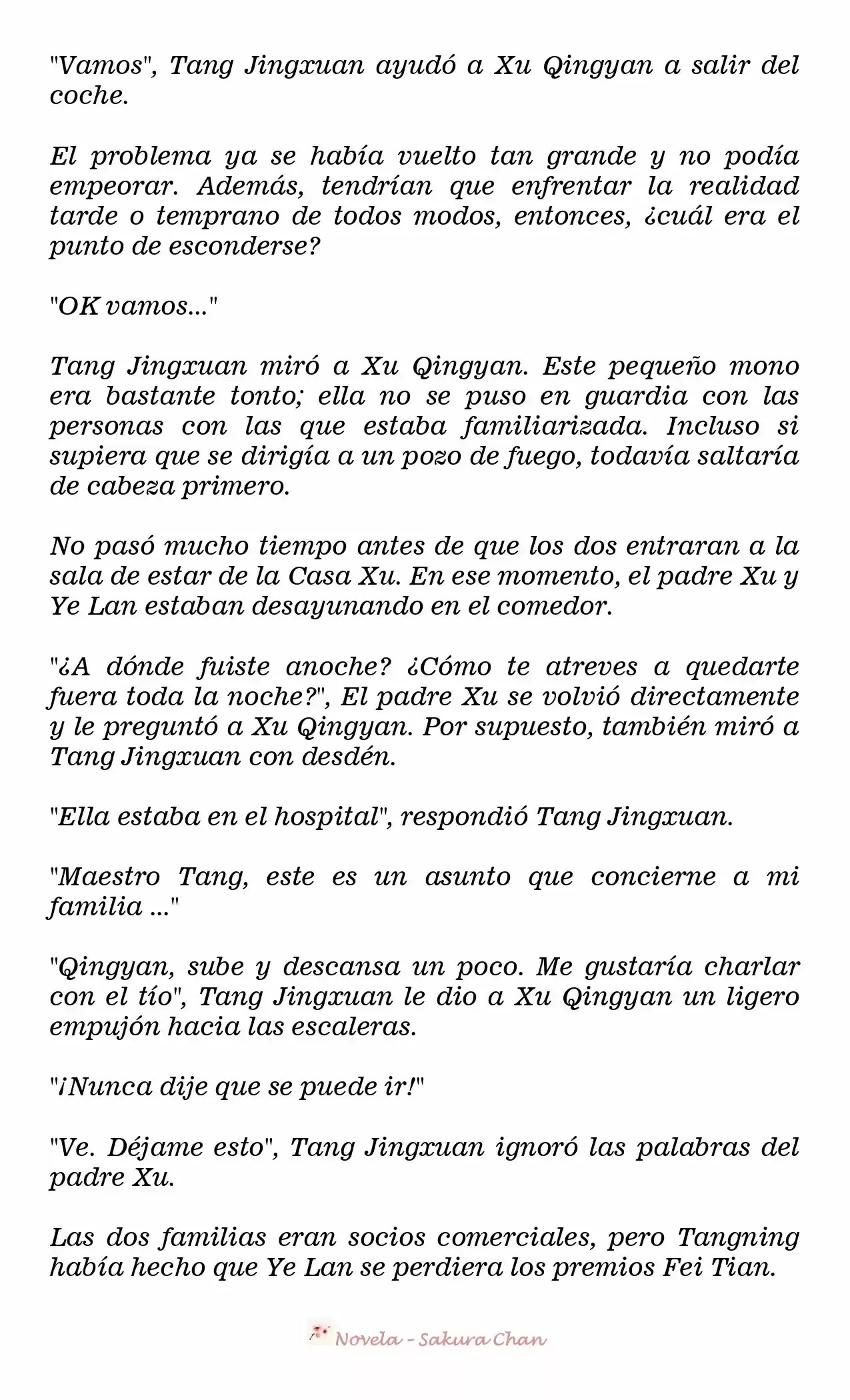 "Vamos", Tang Jingxuan ayudó a Xu Qingyan a salir del coche.

El problema ya se había vuelto tan grande y no podía empeorar. Además, tendrían que enfrentar la realidad tarde o temprano de todos modos, entonces, ¿cuál era el punto de esconderse?

"OK vamos..."

Tang Jingxuan miró a Xu Qingyan. Este pequeño mono era bastante tonto; ella no se puso en guardia con las personas con las que estaba familiarizada. Incluso si supiera que se dirigía a un pozo de fuego, todavía saltaría de cabeza primero.

No pasó mucho tiempo antes de que los dos entraran a la sala de estar de la Casa Xu. En ese momento, el padre Xu y Ye Lan estaban desayunando en el comedor.

"¿A dónde fuiste anoche? ¿Cómo te atreves a quedarte fuera toda la noche?", El padre Xu se volvió directamente y le preguntó a Xu Qingyan. Por supuesto, también miró a Tang Jingxuan con desdén.

"Ella estaba en el hospital", respondió Tang Jingxuan.

"Maestro Tang, este es un asunto que concierne a mi familia ..."

"Qingyan, sube y descansa un poco. Me gustaría charlar con el tío", Tang Jingxuan le dio a Xu Qingyan un ligero empujón hacia las escaleras.

"¡Nunca dije que se puede ir!"

"Ve. Déjame esto", Tang Jingxuan ignoró las palabras del padre Xu.

Las dos familias eran socios comerciales, pero Tangning había hecho que Ye Lan se perdiera los premios Fei Tian.

Novela - Sakura Chan